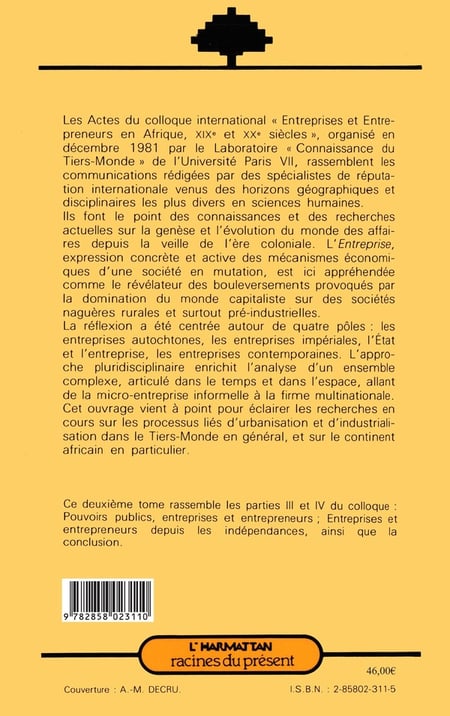 Les Actes du colloque international « Entreprises et Entrepreneurs en Afrique, XIXe et XXe siècles », organisé en décembre 1981 par le Laboratoire « Connaissance du Tiers-Monde » de l'Université Paris VII, rassemblent les communications rédigées par des spécialistes de réputation internationale venus des horizons géographiques et disciplinaires les plus divers en sciences humaines.
Ils font le point des connaissances et des recherches actuelles sur la genèse et l'évolution du monde des affaires depuis la veille de l'ère coloniale. L'Entreprise, expression concrète et active des mécanismes économiques d'une société en mutation, est ici appréhendée comme le révélateur des bouleversements provoqués par la domination du monde capitaliste sur des sociétés naguères rurales et surtout pré-industrielles.
La réflexion a été centrée autour de quatre pôles : les entreprises autochtones, les entreprises impériales, l'État et l'entreprise, les entreprises contemporaines. L'approche pluridisciplinaire enrichit l'analyse d'un ensemble complexe, articulé dans le temps et dans l'espace, allant de la micro-entreprise informelle à la firme multinationale. Cet ouvrage vient à point pour éclairer les recherches en cours sur les processus liés d'urbanisation et d'industrialisation dans le Tiers-Monde en général, et sur le continent africain en particulier.

Ce deuxième tome rassemble les parties III et IV du colloque : Pouvoirs publics, entreprises et entrepreneurs ; Entreprises et entrepreneurs depuis les indépendances, ainsi que la conclusion.

9 782858 023110

L'HARMATTAN
racines du présent

46,00€

Couverture : A.-M. DECRU.

I.S.B.N. : 2-85802-311-5